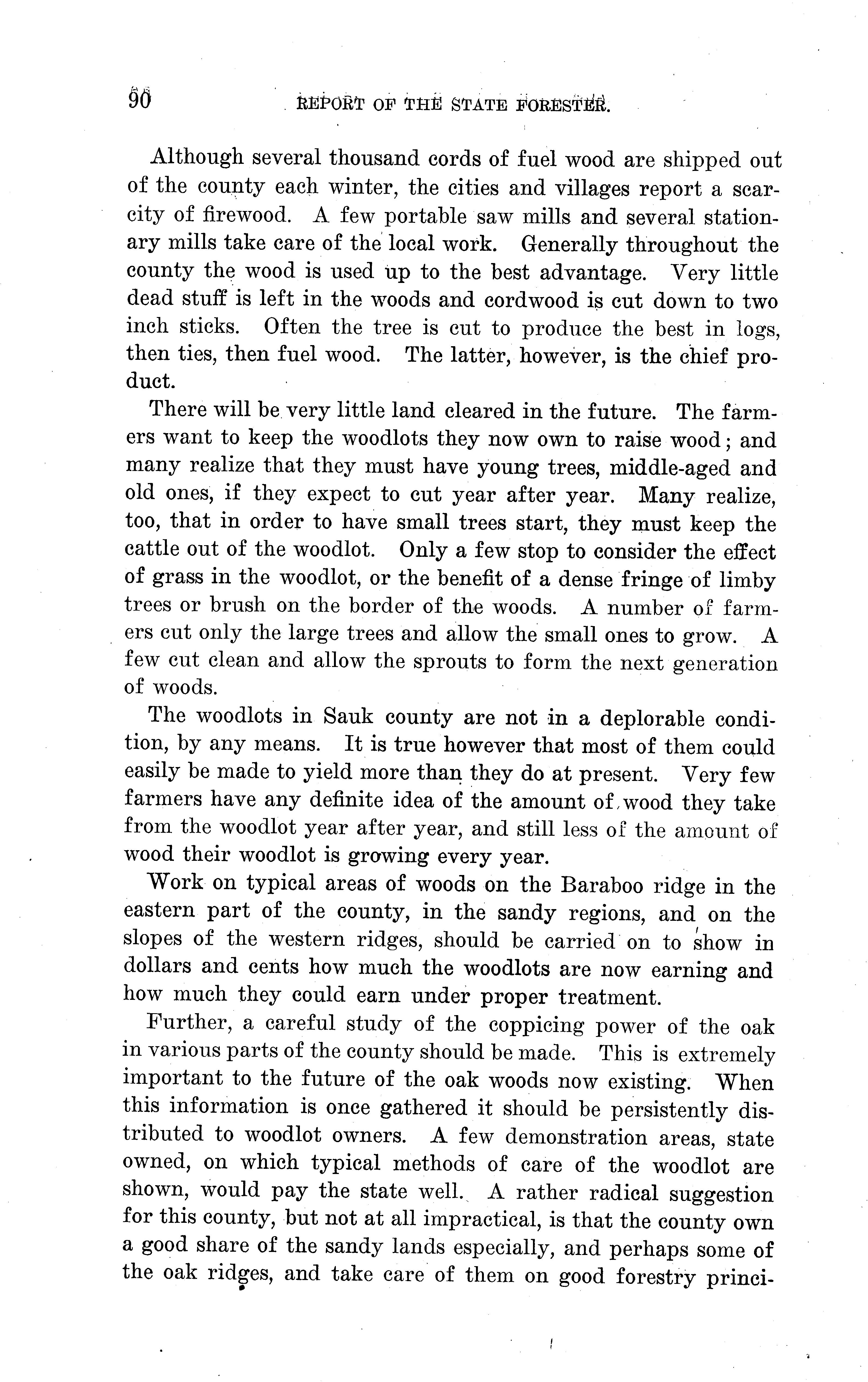 90 REPORT OF THE STATE FORESTER.

Although several thousand cords of fuel wood are shipped out of the county each winter, the cities and villages report a scarcity of firewood. A few portable saw mills and several stationary mills take care of the local work. Generally throughout the county the wood is used up to the best advantage. Very little dead stuff is left in the woods and cordwood is cut down to two inch sticks. Often the tree is cut to produce the best in logs, then ties, then fuel wood. The latter, however, is the chief product.

There will be very little land cleared in the future. The farmers want to keep the woodlots they now own to raise wood; and many realize that they must have young trees, middle-aged and old ones, if they expect to cut year after year. Many realize, too, that in order to have small trees start, they must keep the cattle out of the woodlot. Only a few stop to consider the effect of grass in the woodlot, or the benefit of a dense fringe of limby trees or brush on the border of the woods. A number of farmers cut only the large trees and allow the small ones to grow. A few cut clean and allow the sprouts to form the next generation of woods.

The woodlots in Sauk county are not in a deplorable condition, by any means. It is true however that most of them could easily be made to yield more than they do at present. Very few farmers have any definite idea of the amount of wood they take from the woodlot year after year, and still less of the amount of wood their woodlot is growing every year.

Work on typical areas of woods on the Baraboo ridge in the eastern part of the county, in the sandy regions, and on the slopes of the western ridges, should be carried on to show in dollars and cents how much the woodlots are now earning and how much they could earn under proper treatment.

Further, a careful study of the coppicing power of the oak in various parts of the county should be made. This is extremely important to the future of the oak woods now existing. When this information is once gathered it should be persistently distributed to woodlot owners. A few demonstration areas, state owned, on which typical methods of care of the woodlot are shown, would pay the state well. A rather radical suggestion for this county, but not at all impractical, is that the county own a good share of the sandy lands especially, and perhaps some of the oak ridges, and take care of them on good forestry princi-